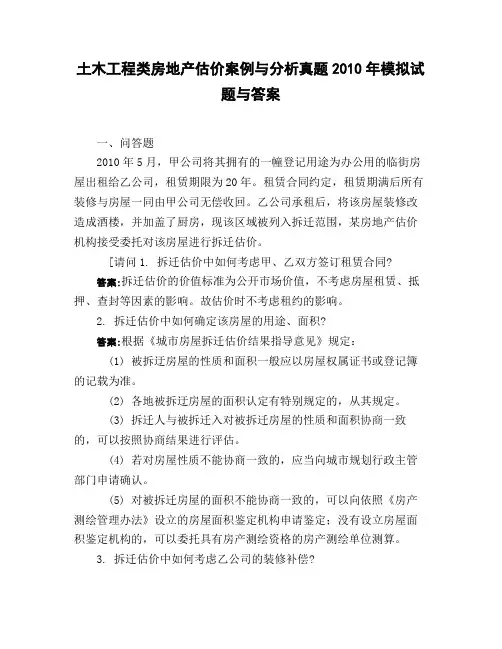 土木工程类房地产估价案例与分析真题2010年模拟试题与答案

一、问答题

2010年5月，甲公司将其拥有的一幢登记用途为办公用的临街房屋出租给乙公司，租赁期限为20年。租赁合同约定，租赁期满后所有装修与房屋一同由甲公司无偿收回。乙公司承租后，将该房屋装修改造成酒楼，并加盖了厨房，现该区域被列入拆迁范围，某房地产估价机构接受委托对该房屋进行拆迁估价。

[请问 1. 拆迁估价中如何考虑甲、乙双方签订租赁合同?

答案:拆迁估价的价值标准为公开市场价值，不考虑房屋租赁、抵押、查封等因素的影响。故估价时不考虑租约的影响。

2. 拆迁估价中如何确定该房屋的用途、面积?

答案:根据《城市房屋拆迁估价结果指导意见》规定:

(1) 被拆迁房屋的性质和面积一般应以房屋权属证书或登记簿的记载为准。

(2) 各地被拆迁房屋的面积认定有特别规定的，从其规定。

(3) 拆迁人与被拆迁入对被拆迁房屋的性质和面积协商一致的，可以按照协商结果进行评估。

(4) 若对房屋性质不能协商一致的，应当向城市规划行政主管部门申请确认。

(5) 对被拆迁房屋的面积不能协商一致的，可以向依照《房产测绘管理办法》设立的房屋面积鉴定机构申请鉴定；没有设立房屋面积鉴定机构的，可以委托具有房产测绘资格的房产测绘单位测算。

3. 拆迁估价中如何考虑乙公司的装修补偿?